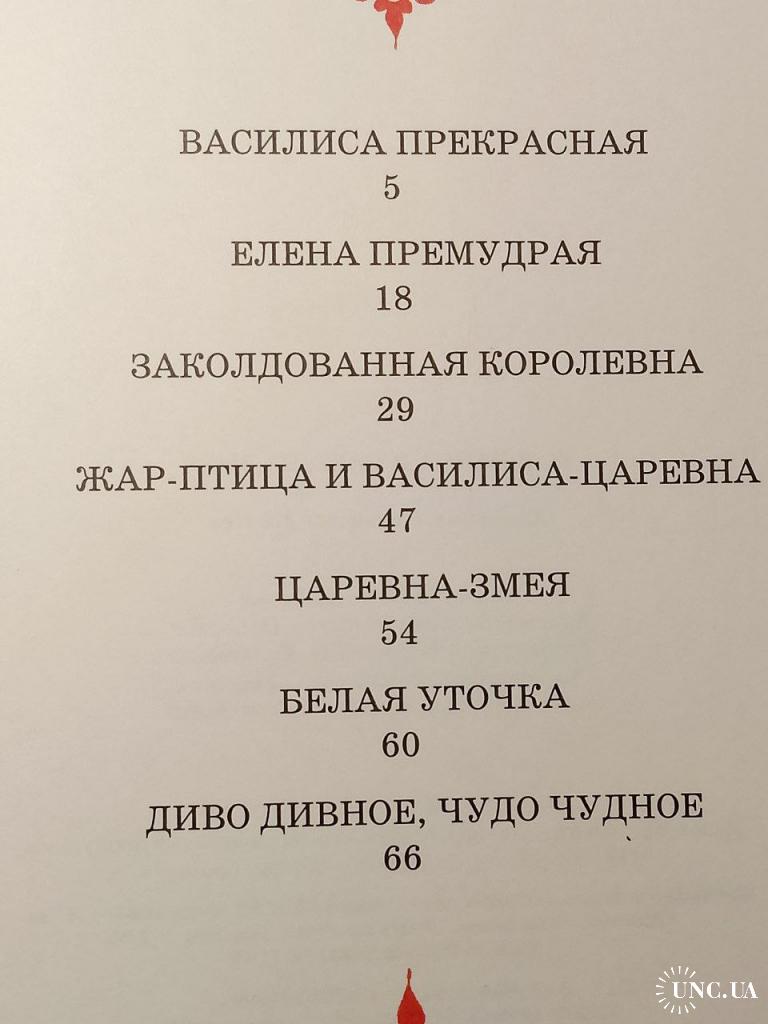 ВАСИЛИСА ПРЕКРАСНАЯ
5

ЕЛЕНА ПРЕМУДРАЯ
18

ЗАКОЛДОВАННАЯ КОРОЛЕВНА
29

ЖАР-ПТИЦА И ВАСИЛИСА-ЦАРЕВНА
47

ЦАРЕВНА-ЗМЕЯ
54

БЕЛАЯ УТОЧКА
60

ДИВО ДИВНОЕ, ЧУДО ЧУДНОЕ
66

UNC.UA